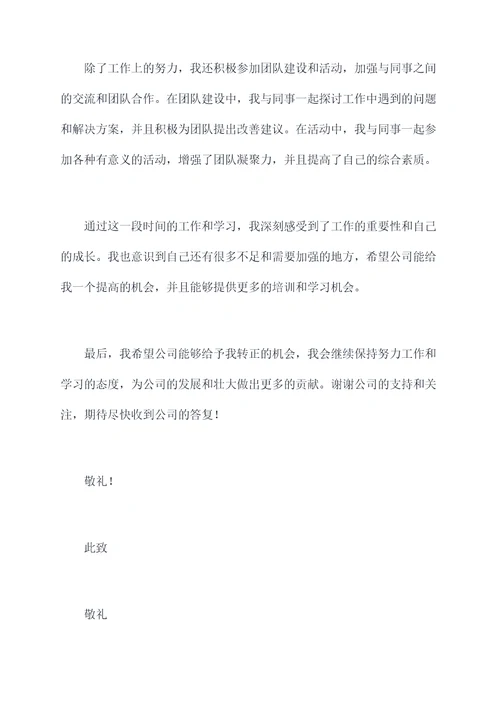 除了工作上的努力，我还积极参加团队建设和活动，加强与同事之间的交流和团队合作。在团队建设中，我与同事一起探讨工作中遇到的问题和解决方案，并且积极为团队提出改善建议。在活动中，我与同事一起参加各种有意义的活动，增强了团队凝聚力，并且提高了自己的综合素质。

通过这一段时间的工作和学习，我深刻感受到了工作的重要性和自己的成长。我也意识到自己还有很多不足和需要加强的地方，希望公司能给我一个提高的机会，并且能够提供更多的培训和学习机会。

最后，我希望公司能够给予我转正的机会，我会继续保持努力工作和学习的态度，为公司的发展和壮大做出更多的贡献。谢谢公司的支持和关注，期待尽快收到公司的答复！

敬礼！

此致

敬礼